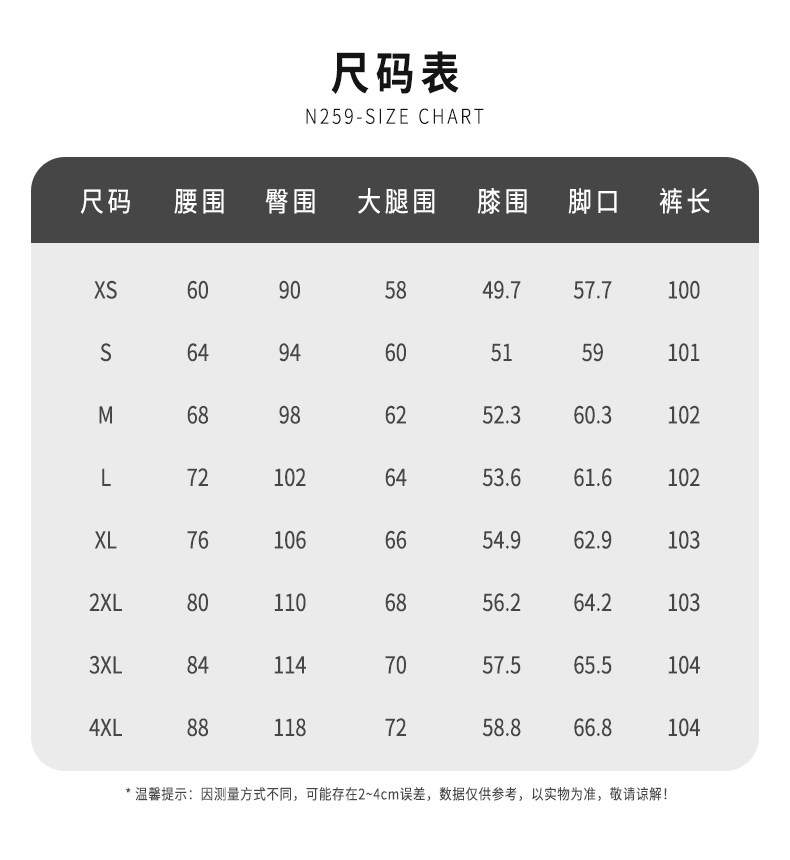 尺码表
N259-SIZE CHART

| 尺码 | 腰围 | 臀围 | 大腿围 | 膝围 | 脚口 | 裤长 |
|---|---|---|---|---|---|---|
| XS | 60 | 90 | 58 | 49.7 | 57.7 | 100 |
| S | 64 | 94 | 60 | 51 | 59 | 101 |
| M | 68 | 98 | 62 | 52.3 | 60.3 | 102 |
| L | 72 | 102 | 64 | 53.6 | 61.6 | 102 |
| XL | 76 | 106 | 66 | 54.9 | 62.9 | 103 |
| 2XL | 80 | 110 | 68 | 56.2 | 64.2 | 103 |
| 3XL | 84 | 114 | 70 | 57.5 | 65.5 | 104 |
| 4XL | 88 | 118 | 72 | 58.8 | 66.8 | 104 |

* 温馨提示：因测量方式不同，可能存在2~4cm误差，数据仅供参考，以实物为准，敬请谅解！